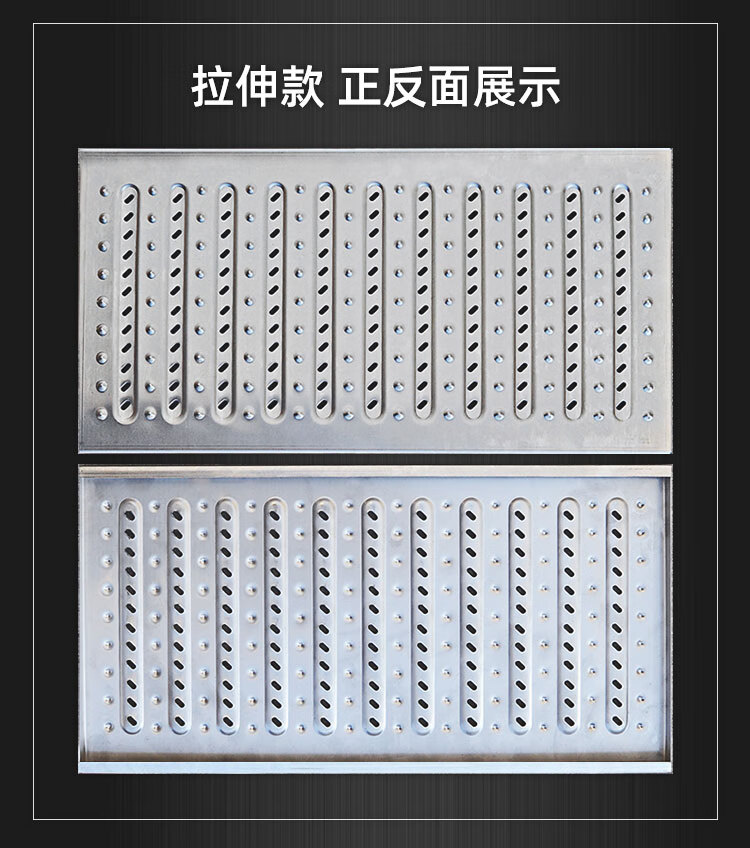 拉伸款 正反面展示